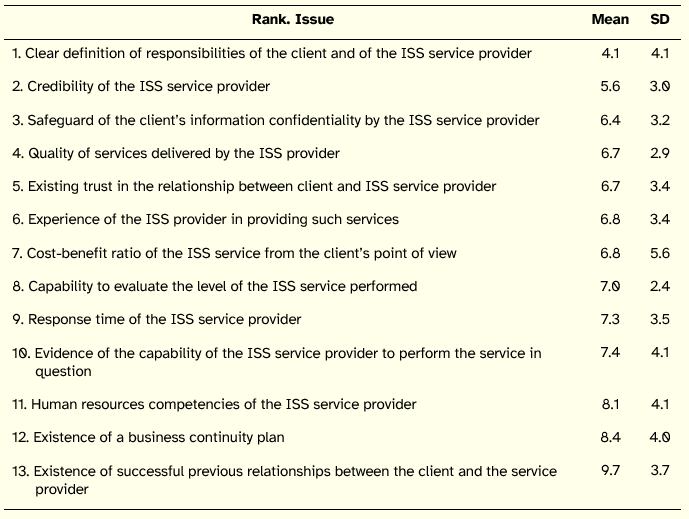 | Rank. Issue | Mean | SD |
|---|---|---|
| 1. Clear definition of responsibilities of the client and of the ISS service provider | 4.1 | 4.1 |
| 2. Credibility of the ISS service provider | 5.6 | 3.0 |
| 3. Safeguard of the client's information confidentiality by the ISS service provider | 6.4 | 3.2 |
| 4. Quality of services delivered by the ISS provider | 6.7 | 2.9 |
| 5. Existing trust in the relationship between client and ISS service provider | 6.7 | 3.4 |
| 6. Experience of the ISS provider in providing such services | 6.8 | 3.4 |
| 7. Cost-benefit ratio of the ISS service from the client's point of view | 6.8 | 5.6 |
| 8. Capability to evaluate the level of the ISS service performed | 7.0 | 2.4 |
| 9. Response time of the ISS service provider | 7.3 | 3.5 |
| 10. Evidence of the capability of the ISS service provider to perform the service in question | 7.4 | 4.1 |
| 11. Human resources competencies of the ISS service provider | 8.1 | 4.1 |
| 12. Existence of a business continuity plan | 8.4 | 4.0 |
| 13. Existence of successful previous relationships between the client and the service provider | 9.7 | 3.7 |